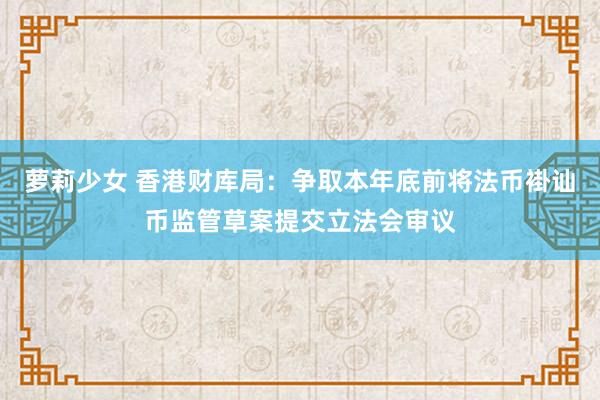 萝莉少女 香港财库局：争取本年底前将法币褂讪币监管草案提交立法会审议